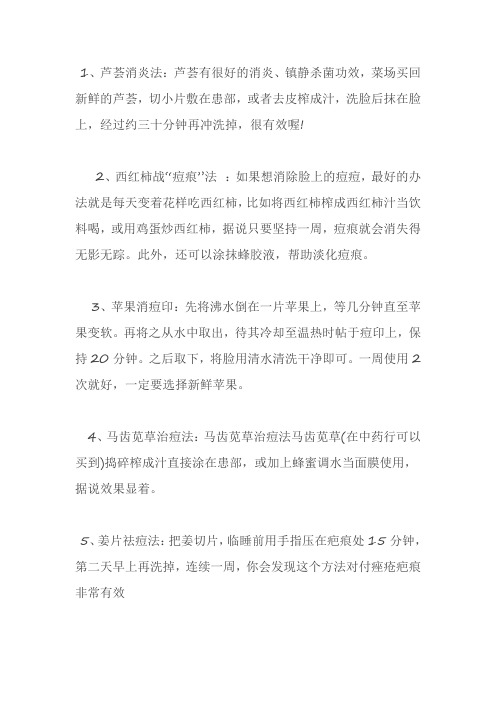 1、芦荟消炎法：芦荟有很好的消炎、镇静杀菌功效，菜场买回新鲜的芦荟，切小片敷在患部，或者去皮榨成汁，洗脸后抹在脸上，经过约三十分钟再冲洗掉，很有效喔!

2、西红柿战“痘痕”法 ：如果想消除脸上的痘痘，最好的办法就是每天变着花样吃西红柿，比如将西红柿榨成西红柿汁当饮料喝，或用鸡蛋炒西红柿，据说只要坚持一周，痘痕就会消失得无影无踪。此外，还可以涂抹蜂胶液，帮助淡化痘痕。

3、苹果消痘印：先将沸水倒在一片苹果上，等几分钟直至苹果变软。再将之从水中取出，待其冷却至温热时帖于痘印上，保持 20 分钟。之后取下，将脸用清水清洗干净即可。一周使用 2 次就好，一定要选择新鲜苹果。

4、马齿苋草治痘法：马齿苋草治痘法马齿苋草(在中药行可以买到)捣碎榨成汁直接涂在患部，或加上蜂蜜调水当面膜使用，据说效果显着。

5、姜片祛痘法：把姜切片，临睡前用手指压在疤痕处 15 分钟，第二天早上再洗掉，连续一周，你会发现这个方法对付痤疮疤痕非常有效